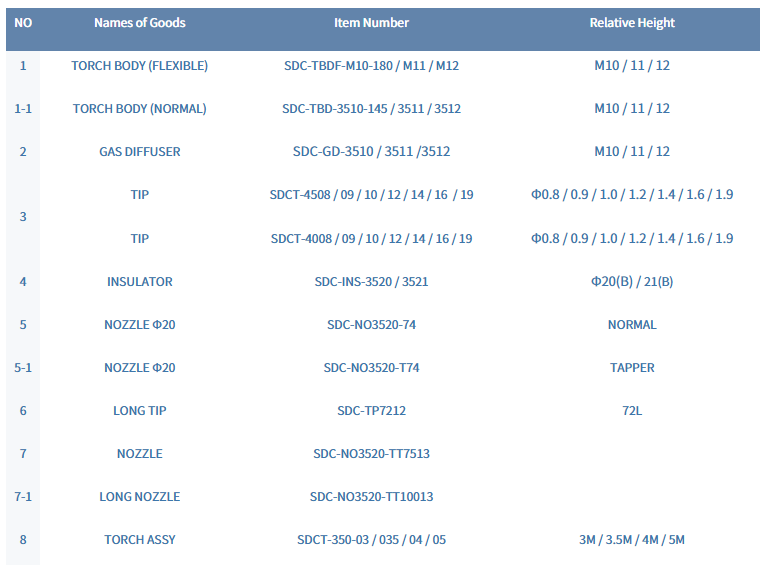 | NO | Names of Goods | Item Number | Relative Height |
|---|---|---|---|
| 1 | TORCH BODY (FLEXIBLE) | SDC-TBDF-M10-180 / M11 / M12 | M10 / 11 / 12 |
| 1-1 | TORCH BODY (NORMAL) | SDC-TBD-3510-145 / 3511 / 3512 | M10 / 11 / 12 |
| 2 | GAS DIFFUSER | SDC-GD-3510 / 3511 /3512 | M10 / 11 / 12 |
| 3 | TIP | SDCT-4508 / 09 / 10 / 12 / 14 / 16 / 19 | Φ0.8 / 0.9 / 1.0 / 1.2 / 1.4 / 1.6 / 1.9 |
|  | TIP | SDCT-4008 / 09 / 10 / 12 / 14 / 16 / 19 | Φ0.8 / 0.9 / 1.0 / 1.2 / 1.4 / 1.6 / 1.9 |
| 4 | INSULATOR | SDC-INS-3520 / 3521 | Φ20(B) / 21(B) |
| 5 | NOZZLE Φ20 | SDC-NO3520-74 | NORMAL |
| 5-1 | NOZZLE Φ20 | SDC-NO3520-T74 | TAPPER |
| 6 | LONG TIP | SDC-TP7212 | 72L |
| 7 | NOZZLE | SDC-NO3520-TT7513 |  |
| 7-1 | LONG NOZZLE | SDC-NO3520-TT10013 |  |
| 8 | TORCH ASSY | SDCT-350-03 / 035 / 04 / 05 | 3M / 3.5M / 4M / 5M |